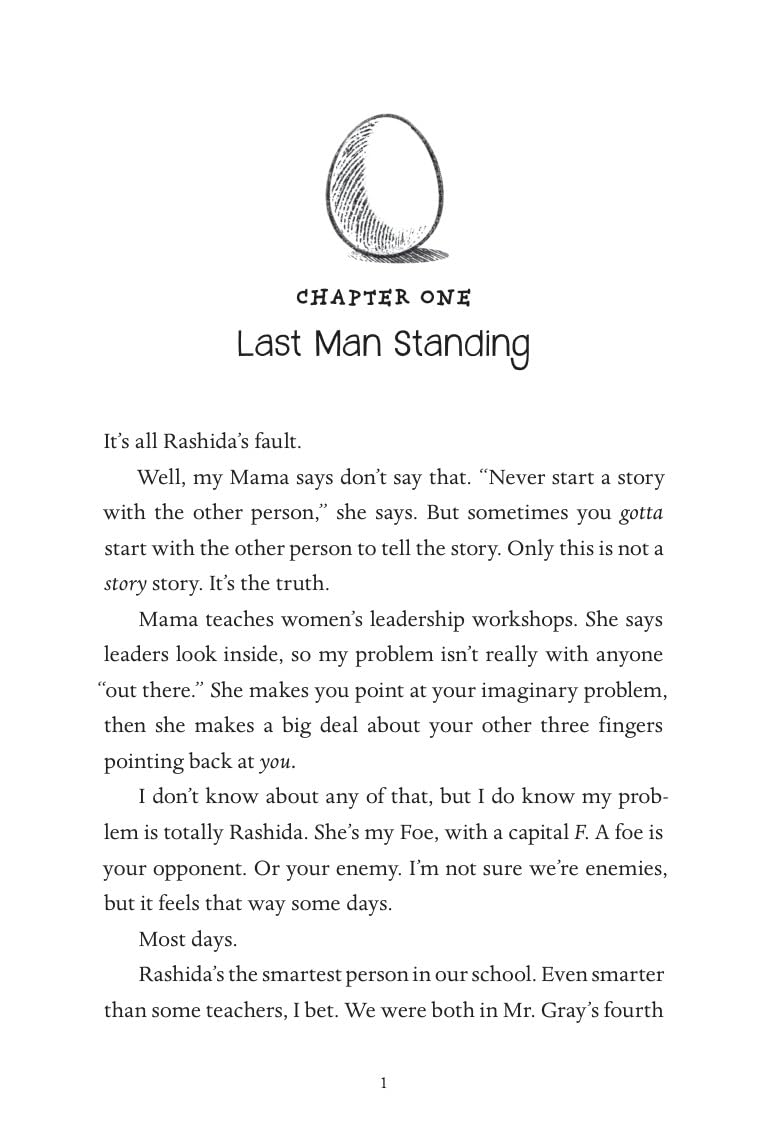 CHAPTER ONE

Last Man Standing

It's all Rashida's fault.

Well, my Mama says don't say that. "Never start a story with the other person," she says. But sometimes you gotta start with the other person to tell the story. Only this is not a story story. It's the truth.

Mama teaches women's leadership workshops. She says leaders look inside, so my problem isn't really with anyone "out there." She makes you point at your imaginary problem, then she makes a big deal about your other three fingers pointing back at you.

I don't know about any of that, but I do know my problem is totally Rashida. She's my Foe, with a capital F. A foe is your opponent. Or your enemy. I'm not sure we're enemies, but it feels that way some days.

Most days.

Rashida's the smartest person in our school. Even smarter than some teachers, I bet. We were both in Mr. Gray's fourth

1